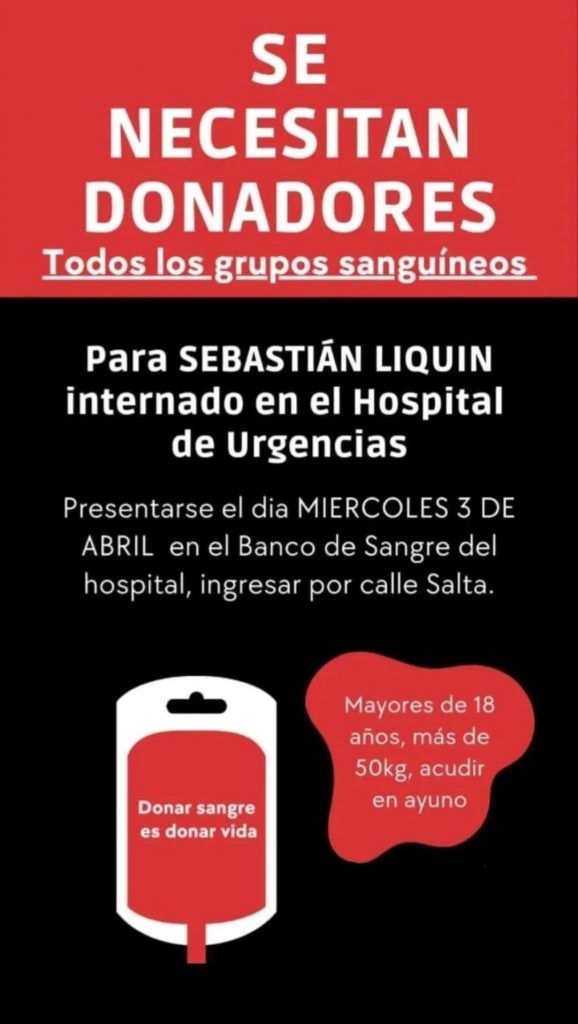 SE NECESITAN DONADORES
Todos los grupos sanguíneos

Para SEBASTIÁN LIQUIN internado en el Hospital de Urgencias

Presentarse el dia MIERCOLES 3 DE ABRIL en el Banco de Sangre del hospital, ingresar por calle Salta.

Donar sangre es donar vida

Mayores de 18 años, más de 50kg, acudir en ayuno